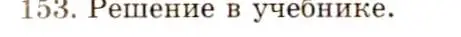 153. Решение в учебнике.